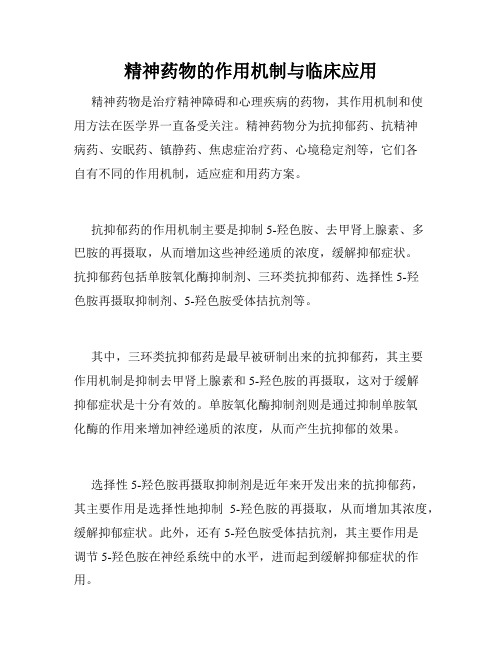 精神药物的作用机制与临床应用

精神药物是治疗精神障碍和心理疾病的药物，其作用机制和使用方法在医学界一直备受关注。精神药物分为抗抑郁药、抗精神病药、安眠药、镇静药、焦虑症治疗药、心境稳定剂等，它们各自有不同的作用机制，适应症和用药方案。

抗抑郁药的作用机制主要是抑制 5-羟色胺、去甲肾上腺素、多巴胺的再摄取，从而增加这些神经递质的浓度，缓解抑郁症状。抗抑郁药包括单胺氧化酶抑制剂、三环类抗抑郁药、选择性 5-羟色胺再摄取抑制剂、5-羟色胺受体拮抗剂等。

其中，三环类抗抑郁药是最早被研制出来的抗抑郁药，其主要作用机制是抑制去甲肾上腺素和 5-羟色胺的再摄取，这对于缓解抑郁症状是十分有效的。单胺氧化酶抑制剂则是通过抑制单胺氧化酶的作用来增加神经递质的浓度，从而产生抗抑郁的效果。

选择性 5-羟色胺再摄取抑制剂是近年来开发出来的抗抑郁药，其主要作用是选择性地抑制 5-羟色胺的再摄取，从而增加其浓度，缓解抑郁症状。此外，还有 5-羟色胺受体拮抗剂，其主要作用是调节 5-羟色胺在神经系统中的水平，进而起到缓解抑郁症状的作用。